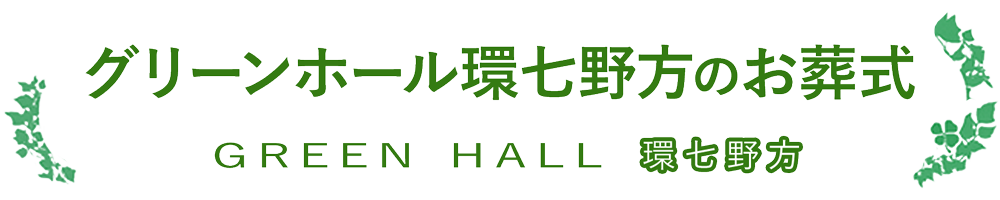 グリーンホール環七野方のお葬式

GREEN HALL 環七野方